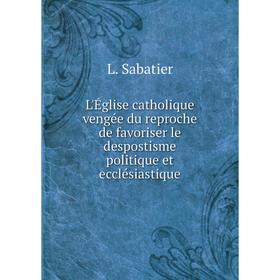 L. Sabatier

L'Église catholique vengée du reproche de favoriser le despostisme politique et ecclésiastique